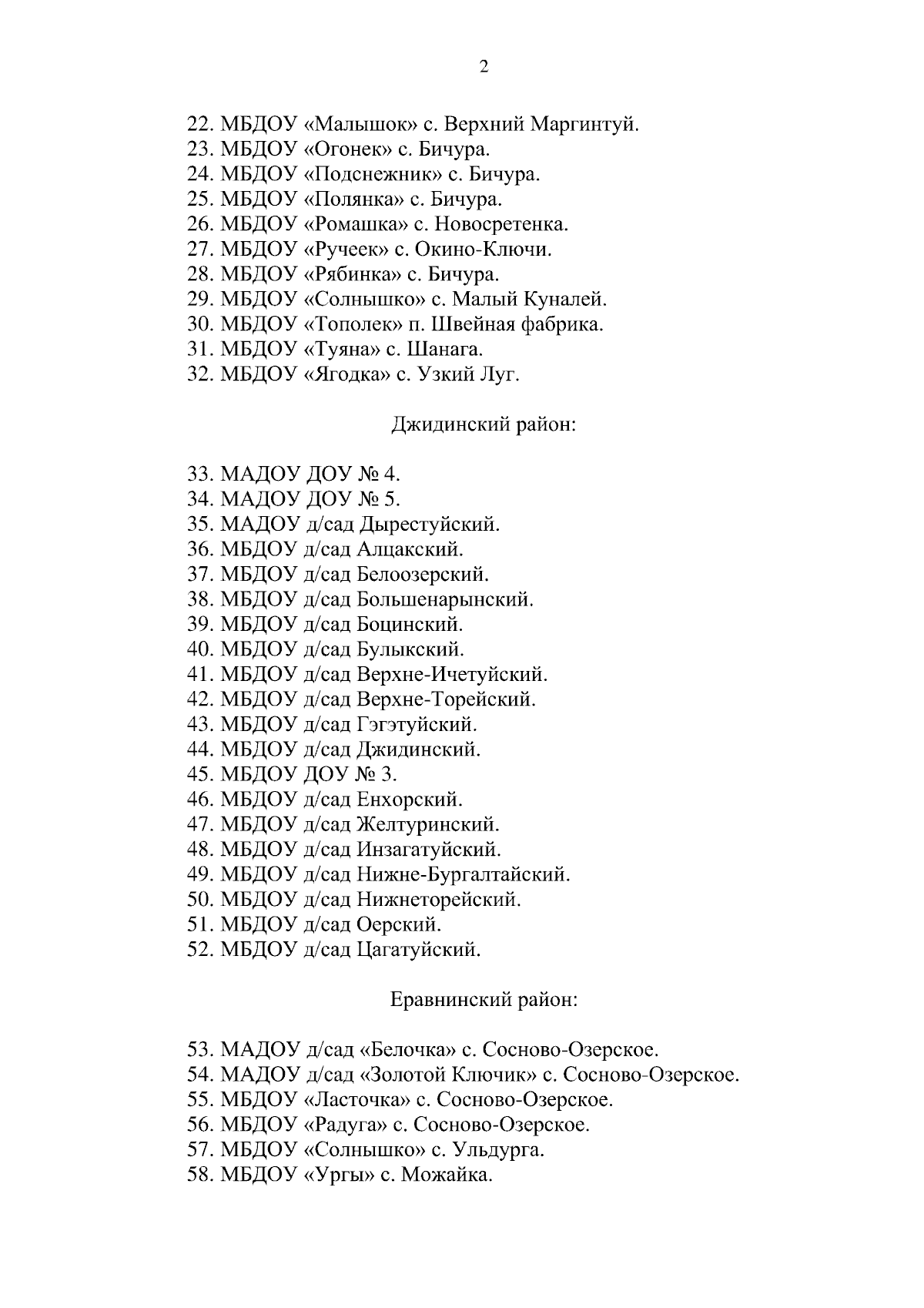 2

22. МБДОУ «Малышок» с. Верхний Маргинтуй.
23. МБДОУ «Огонек» с. Бичура.
24. МБДОУ «Подснежник» с. Бичура.
25. МБДОУ «Полянка» с. Бичура.
26. МБДОУ «Ромашка» с. Новосретенка.
27. МБДОУ «Ручеек» с. Окино-Ключи.
28. МБДОУ «Рябинка» с. Бичура.
29. МБДОУ «Солнышко» с. Малый Куналей.
30. МБДОУ «Тополек» п. Швейная фабрика.
31. МБДОУ «Туяна» с. Шанага.
32. МБДОУ «Ягодка» с. Узкий Луг.

Джидинский район:

33. МАДОУ ДОУ № 4.
34. МАДОУ ДОУ № 5.
35. МАДОУ д/сад Дырестуйский.
36. МБДОУ д/сад Алцакский.
37. МБДОУ д/сад Белоозерский.
38. МБДОУ д/сад Большенарынский.
39. МБДОУ д/сад Боцинский.
40. МБДОУ д/сад Булыкский.
41. МБДОУ д/сад Верхне-Ичетуйский.
42. МБДОУ д/сад Верхне-Торейский.
43. МБДОУ д/сад Гэгэтуйский.
44. МБДОУ д/сад Джидинский.
45. МБДОУ ДОУ № 3.
46. МБДОУ д/сад Енхорский.
47. МБДОУ д/сад Желтуринский.
48. МБДОУ д/сад Инзагатуйский.
49. МБДОУ д/сад Нижне-Бургалтайский.
50. МБДОУ д/сад Нижнеторейский.
51. МБДОУ д/сад Оерский.
52. МБДОУ д/сад Цагатуйский.

Еравнинский район:

53. МАДОУ д/сад «Белочка» с. Сосново-Озерское.
54. МАДОУ д/сад «Золотой Ключик» с. Сосново-Озерское.
55. МБДОУ «Ласточка» с. Сосново-Озерское.
56. МБДОУ «Радуга» с. Сосново-Озерское.
57. МБДОУ «Солнышко» с. Ульдурга.
58. МБДОУ «Ургы» с. Можайка.